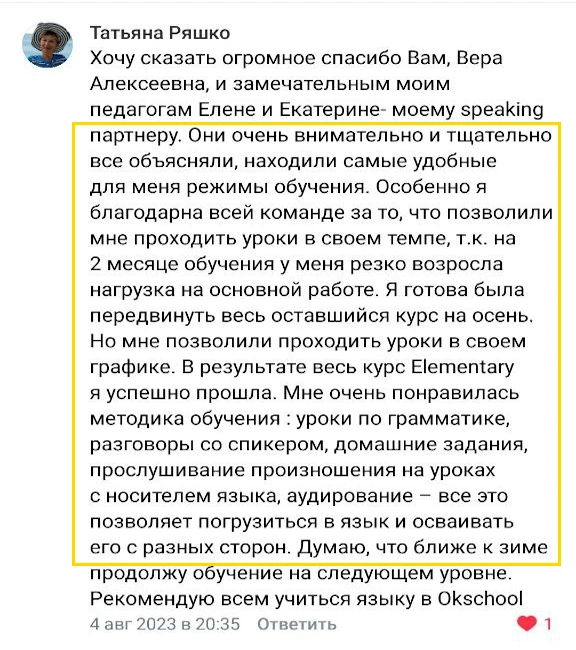 Татьяна Ряшко
Хочу сказать огромное спасибо Вам, Вера Алексеевна, и замечательным моим педагогам Елене и Екатерине- моему speaking партнеру. Они очень внимательно и тщательно все объясняли, находили самые удобные для меня режимы обучения. Особенно я благодарна всей команде за то, что позволили мне проходить уроки в своем темпе, т.к. на 2 месяце обучения у меня резко возросла нагрузка на основной работе. Я готова была передвинуть весь оставшийся курс на осень. Но мне позволили проходить уроки в своем графике. В результате весь курс Elementary я успешно прошла. Мне очень понравилась методика обучения : уроки по грамматике, разговоры со спикером, домашние задания, прослушивание произношения на уроках с носителем языка, аудирование – все это позволяет погрузиться в язык и осваивать его с разных сторон. Думаю, что ближе к зиме продолжу обучение на следующем уровне. Рекомендую всем учиться языку в Okschool
4 авг 2023 в 20:35 Ответить
1